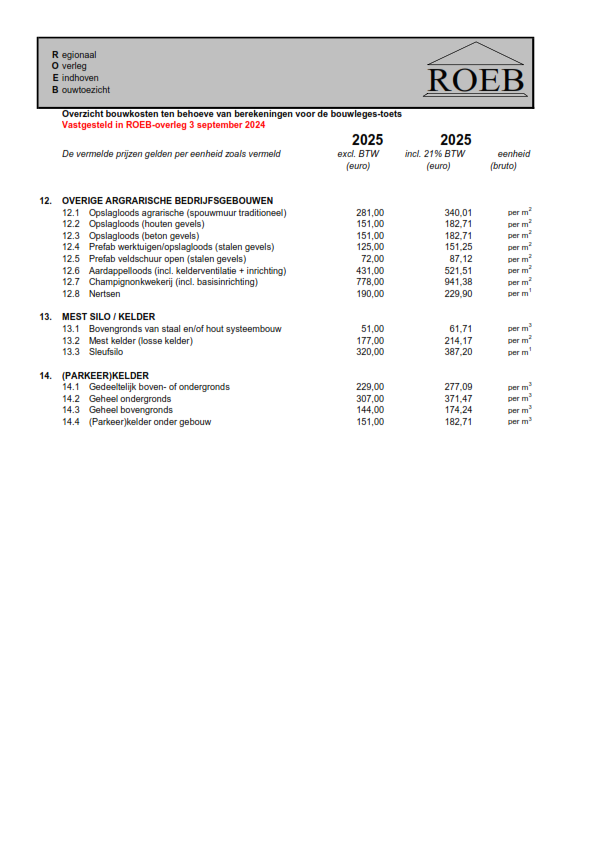 R egionaal
O verleg
E indhoven
B ouwtoezicht

ROEB

Overzicht bouwkosten ten behoeve van berekeningen voor de bouwleges-toets
Vastgesteld in ROEB-overleg 3 september 2024

| De vermelde prijzen gelden per eenheid zoals vermeld | 2025 excl. BTW (euro) | 2025 incl. 21% BTW (euro) | eenheid (bruto) |
|---|---|---|---|
| **12. OVERIGE AGRARISCHE BEDRIJFSGEBOUWEN** | | | |
| 12.1 Opslagloods agrarische (spouwmuur traditioneel) | 281,00 | 340,01 | per $m^2$ |
| 12.2 Opslagloods (houten gevels) | 151,00 | 182,71 | per $m^2$ |
| 12.3 Opslagloods (beton gevels) | 151,00 | 182,71 | per $m^2$ |
| 12.4 Prefab werktuigen/opslagloods (stalen gevels) | 125,00 | 151,25 | per $m^2$ |
| 12.5 Prefab veldschuur open (stalen gevels) | 72,00 | 87,12 | per $m^2$ |
| 12.6 Aardappelloods (incl. kelderventilatie + inrichting) | 431,00 | 521,51 | per $m^2$ |
| 12.7 Champignonkwekerij (incl. basisinrichting) | 778,00 | 941,38 | per $m^2$ |
| 12.8 Nertsen | 190,00 | 229,90 | per $m^1$ |
| **13. MEST SILO / KELDER** | | | |
| 13.1 Bovengronds van staal en/of hout systeembouw | 51,00 | 61,71 | per $m^3$ |
| 13.2 Mest kelder (losse kelder) | 177,00 | 214,17 | per $m^2$ |
| 13.3 Sleufsilo | 320,00 | 387,20 | per $m^1$ |
| **14. (PARKEER)KELDER** | | | |
| 14.1 Gedeeltelijk boven- of ondergronds | 229,00 | 277,09 | per $m^3$ |
| 14.2 Geheel ondergronds | 307,00 | 371,47 | per $m^3$ |
| 14.3 Geheel bovengronds | 144,00 | 174,24 | per $m^3$ |
| 14.4 (Parkeer)kelder onder gebouw | 151,00 | 182,71 | per $m^3$ |